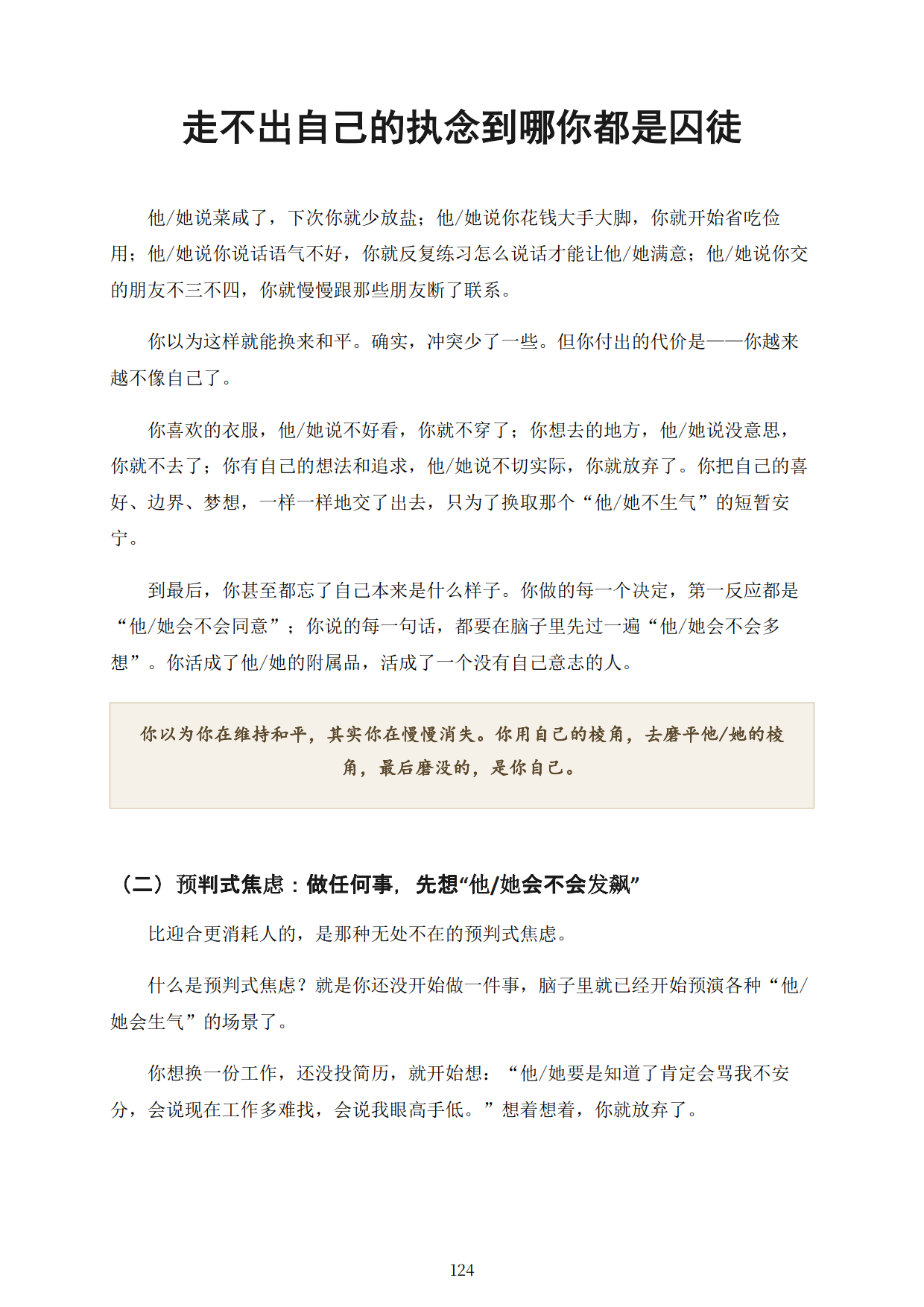 走不出自己的执念到哪你都是囚徒

他/她说菜咸了，下次你就少放盐；他/她说你花钱大手大脚，你就开始省吃俭用；他/她说你说话语气不好，你就反复练习怎么说话才能让他/她满意；他/她说你交的朋友不三不四，你就慢慢跟那些朋友断了联系。

你以为这样就能换来和平。确实，冲突少了一些。但你付出的代价是——你越来越不像自己了。

你喜欢的衣服，他/她说不好看，你就不穿了；你想去的地方，他/她说没意思，你就不去了；你有自己的想法和追求，他/她说不切实际，你就放弃了。你把自己的喜好、边界、梦想，一样一样地交了出去，只为了换取那个“他/她不生气”的短暂安宁。

到最后，你甚至都忘了自己本来是什么样子。你做的每一个决定，第一反应都是“他/她会不会同意”；你说的每一句话，都要在脑子里先过一遍“他/她会不会多想”。你活成了他/她的附属品，活成了一个没有自己意志的人。

你以为你在维持和平，其实你在慢慢消失。你用自己的棱角，去磨平他/她的棱角，最后磨没的，是你自己。

（二）预判式焦虑：做任何事，先想“他/她会不会发飙”

比迎合更消耗人的，是那种无处不在的预判式焦虑。

什么是预判式焦虑？就是你还没开始做一件事，脑子里就已经开始预演各种“他/她会生气”的场景了。

你想换一份工作，还没投简历，就开始想：“他/她要是知道了肯定会骂我不安分，会说现在工作多难找，会说我眼高手低。”想着想着，你就放弃了。

124